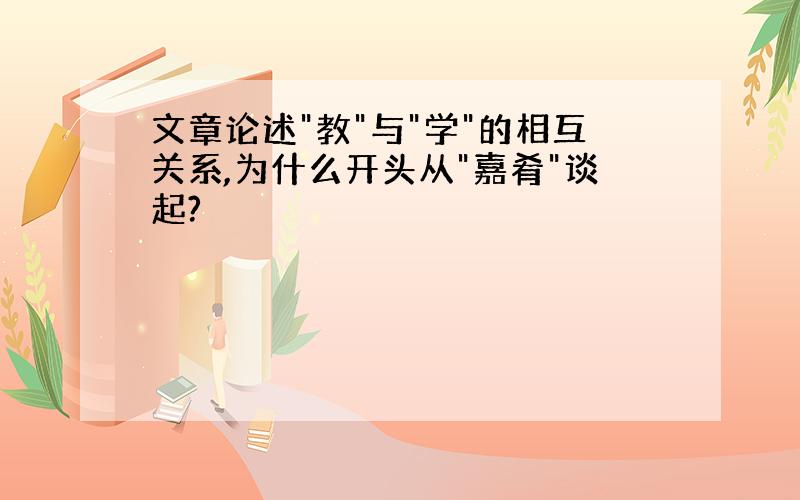 文章论述"教"与"学"的相互关系,为什么开头从"嘉肴"谈起?